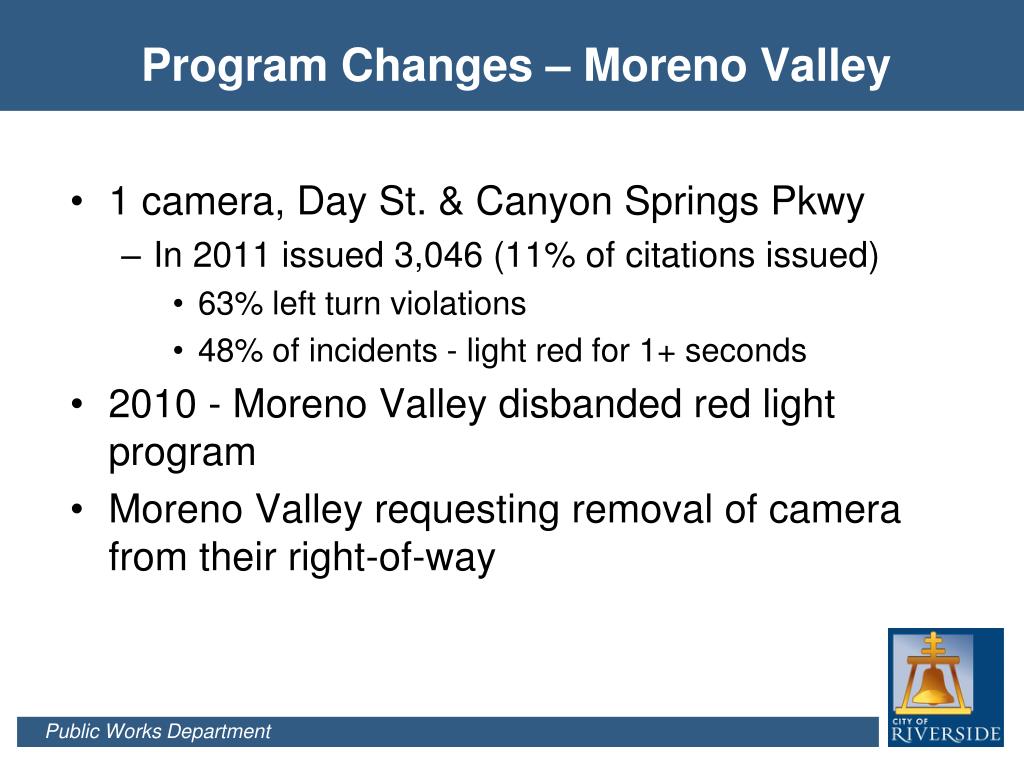 Program Changes – Moreno Valley

• 1 camera, Day St. & Canyon Springs Pkwy
– In 2011 issued 3,046 (11% of citations issued)
• 63% left turn violations
• 48% of incidents - light red for 1+ seconds
• 2010 - Moreno Valley disbanded red light program
• Moreno Valley requesting removal of camera from their right-of-way

Public Works Department

CITY OF RIVERSIDE